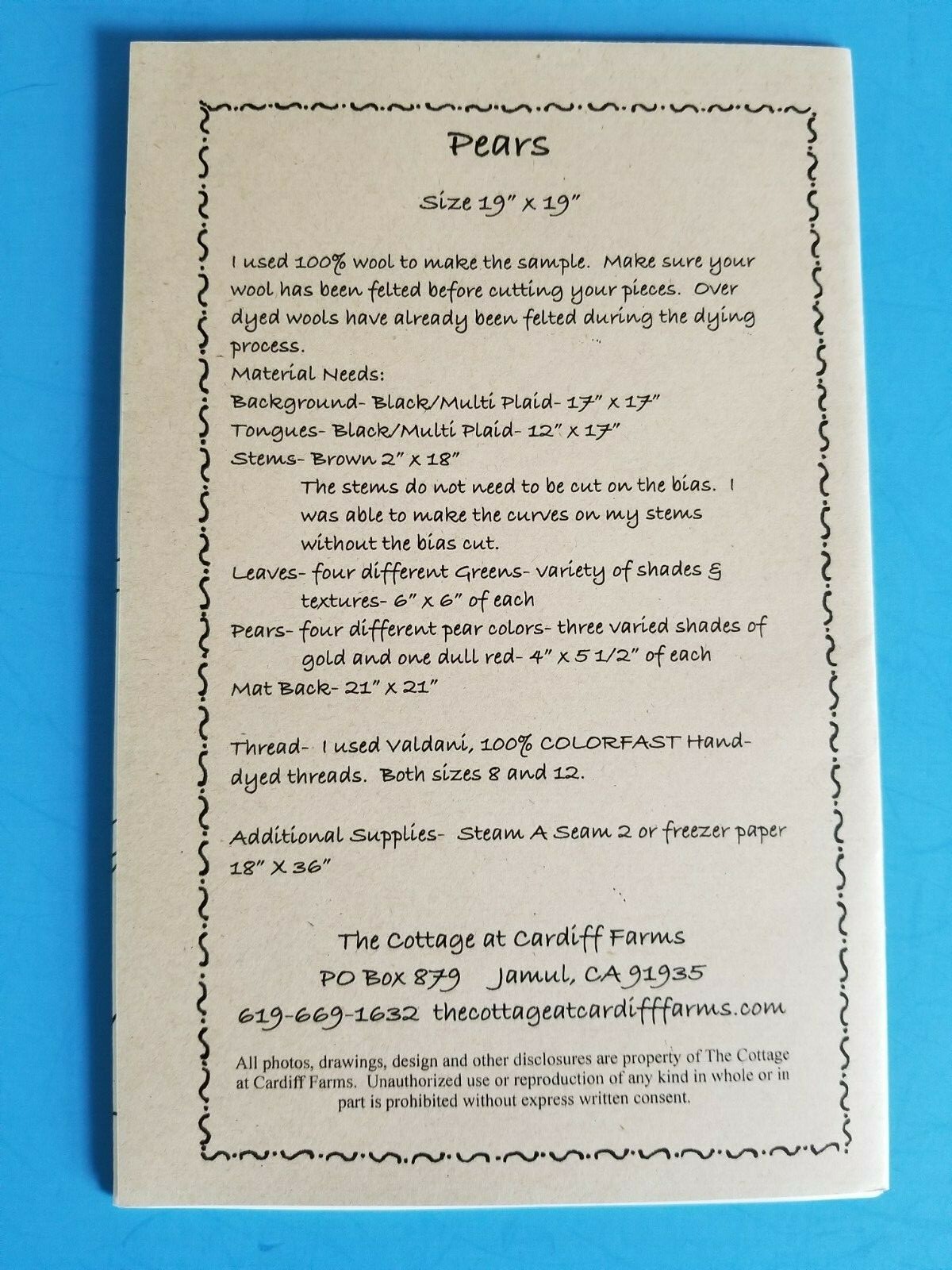 Pears

Size 19" x 19"

I used 100% wool to make the sample. Make sure your wool has been felted before cutting your pieces. Over dyed wools have already been felted during the dying process.

Material Needs:
Background- Black/Multi Plaid- 17" x 17"
Tongues- Black/Multi Plaid- 12" x 17"
Stems- Brown 2" x 18"
The stems do not need to be cut on the bias. I was able to make the curves on my stems without the bias cut.
Leaves- four different Greens- variety of shades & textures- 6" x 6" of each
Pears- four different pear colors- three varied shades of gold and one dull red- 4" x 5 1/2" of each
Mat Back- 21" x 21"

Thread- I used Valdani, 100% COLORFAST Hand-dyed threads. Both sizes 8 and 12.

Additional Supplies- Steam A Seam 2 or freezer paper 18" X 36"

The Cottage at Cardiff Farms
PO Box 879 Jamul, CA 91935
619-669-1632 thecottageatcardifffarms.com

All photos, drawings, design and other disclosures are property of The Cottage at Cardiff Farms. Unauthorized use or reproduction of any kind in whole or in part is prohibited without express written consent.